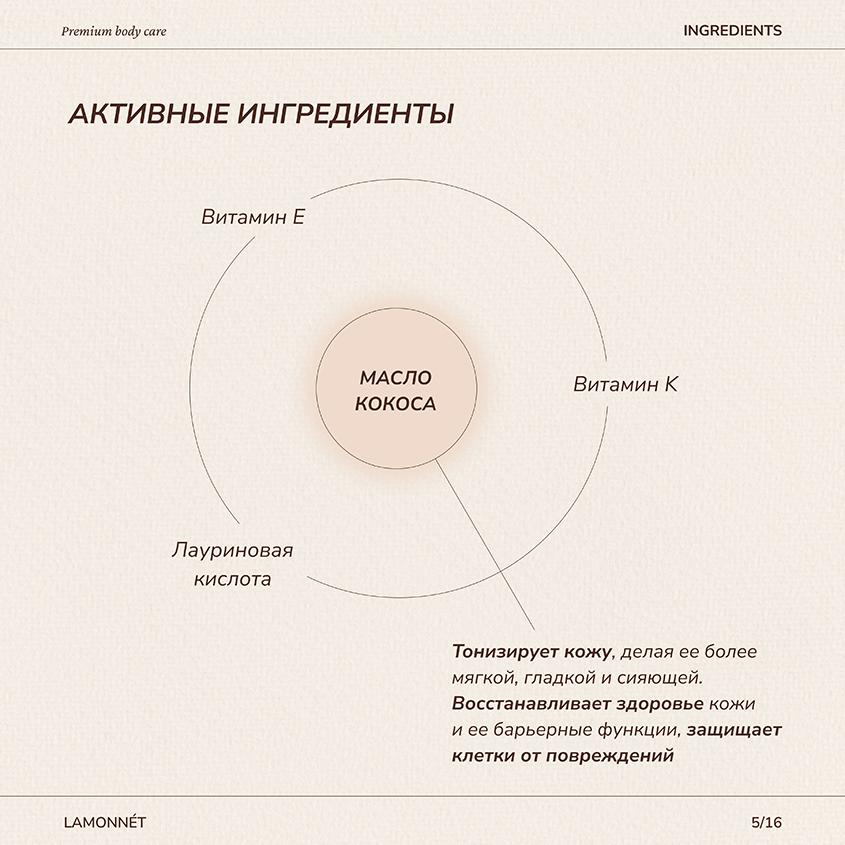 Premium body care

INGREDIENTS

АКТИВНЫЕ ИНГРЕДИЕНТЫ

Витамин Е

МАСЛО КОКОСА

Витамин К

Лауриновая кислота

Тонизирует кожу, делая ее более мягкой, гладкой и сияющей. Восстанавливает здоровье кожи и ее барьерные функции, защищает клетки от повреждений

LAMONNÉT

5/16